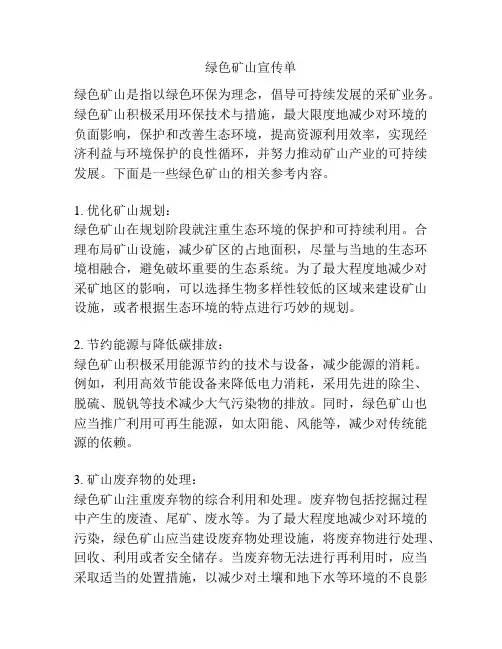 绿色矿山宣传单

绿色矿山是指以绿色环保为理念，倡导可持续发展的采矿业务。绿色矿山积极采用环保技术与措施，最大限度地减少对环境的负面影响，保护和改善生态环境，提高资源利用效率，实现经济利益与环境保护的良性循环，并努力推动矿山产业的可持续发展。下面是一些绿色矿山的相关参考内容。

1. 优化矿山规划：
绿色矿山在规划阶段就注重生态环境的保护和可持续利用。合理布局矿山设施，减少矿区的占地面积，尽量与当地的生态环境相融合，避免破坏重要的生态系统。为了最大程度地减少对采矿地区的影响，可以选择生物多样性较低的区域来建设矿山设施，或者根据生态环境的特点进行巧妙的规划。

2. 节约能源与降低碳排放：
绿色矿山积极采用能源节约的技术与设备，减少能源的消耗。例如，利用高效节能设备来降低电力消耗，采用先进的除尘、脱硫、脱钒等技术减少大气污染物的排放。同时，绿色矿山也应当推广利用可再生能源，如太阳能、风能等，减少对传统能源的依赖。

3. 矿山废弃物的处理：
绿色矿山注重废弃物的综合利用和处理。废弃物包括挖掘过程中产生的废渣、尾矿、废水等。为了最大程度地减少对环境的污染，绿色矿山应当建设废弃物处理设施，将废弃物进行处理、回收、利用或者安全储存。当废弃物无法进行再利用时，应当采取适当的处置措施，以减少对土壤和地下水等环境的不良影